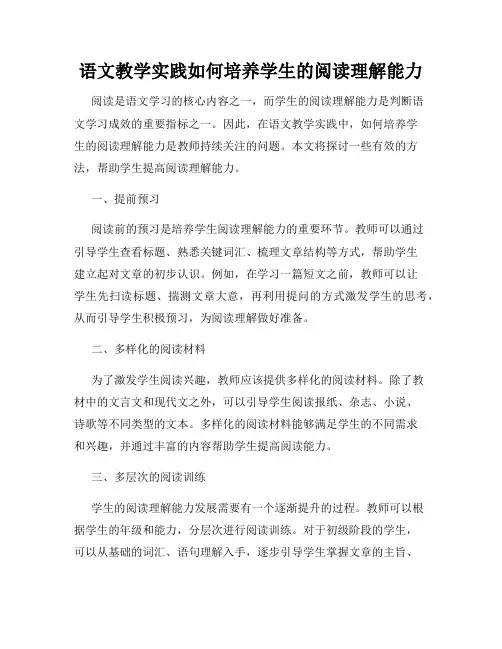 语文教学实践如何培养学生的阅读理解能力

阅读是语文学习的核心内容之一，而学生的阅读理解能力是判断语文学习成效的重要指标之一。因此，在语文教学实践中，如何培养学生的阅读理解能力是教师持续关注的问题。本文将探讨一些有效的方法，帮助学生提高阅读理解能力。

一、提前预习

阅读前的预习是培养学生阅读理解能力的重要环节。教师可以通过引导学生查看标题、熟悉关键词汇、梳理文章结构等方式，帮助学生建立起对文章的初步认识。例如，在学习一篇短文之前，教师可以让学生先扫读标题、揣测文章大意，再利用提问的方式激发学生的思考，从而引导学生积极预习，为阅读理解做好准备。

二、多样化的阅读材料

为了激发学生阅读兴趣，教师应该提供多样化的阅读材料。除了教材中的文言文和现代文之外，可以引导学生阅读报纸、杂志、小说、诗歌等不同类型的文本。多样化的阅读材料能够满足学生的不同需求和兴趣，并通过丰富的内容帮助学生提高阅读能力。

三、多层次的阅读训练

学生的阅读理解能力发展需要有一个逐渐提升的过程。教师可以根据学生的年级和能力，分层次进行阅读训练。对于初级阶段的学生，可以从基础的词汇、语句理解入手，逐步引导学生掌握文章的主旨、